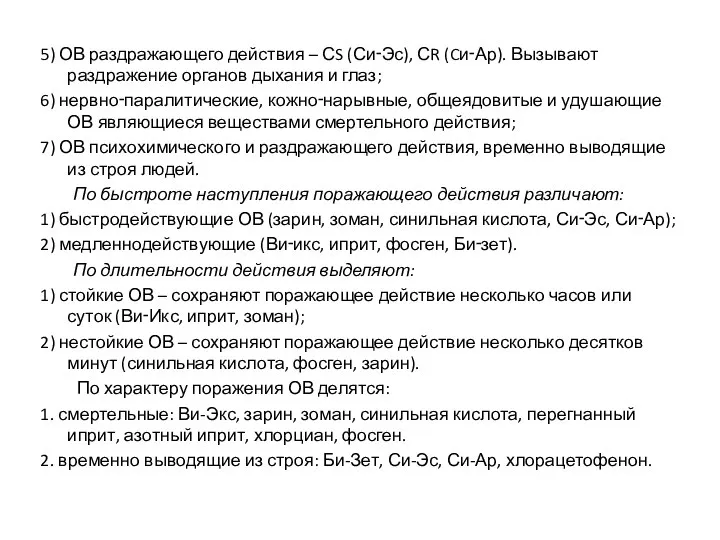 5) ОВ раздражающего действия – CS (Си-Эс), CR (Си-Ар). Вызывают раздражение органов дыхания и глаз;

6) нервно-паралитические, кожно-нарывные, общеядовитые и удушающие ОВ являющиеся веществами смертельного действия;

7) ОВ психохимического и раздражающего действия, временно выводящие из строя людей.

По быстроте наступления поражающего действия различают:

1) быстродействующие ОВ (зарин, зоман, синильная кислота, Си-Эс, Си-Ар);

2) медленнодействующие (Ви-икс, иприт, фосген, Би-зет).

По длительности действия выделяют:

1) стойкие ОВ – сохраняют поражающее действие несколько часов или суток (Ви-Икс, иприт, зоман);

2) нестойкие ОВ – сохраняют поражающее действие несколько десятков минут (синильная кислота, фосген, зарин).

По характеру поражения ОВ делятся:

1. смертельные: Ви-Экс, зарин, зоман, синильная кислота, перегнанный иприт, азотный иприт, хлорциан, фосген.

2. временно выводящие из строя: Би-Зет, Си-Эс, Си-Ар, хлорацетофенон.